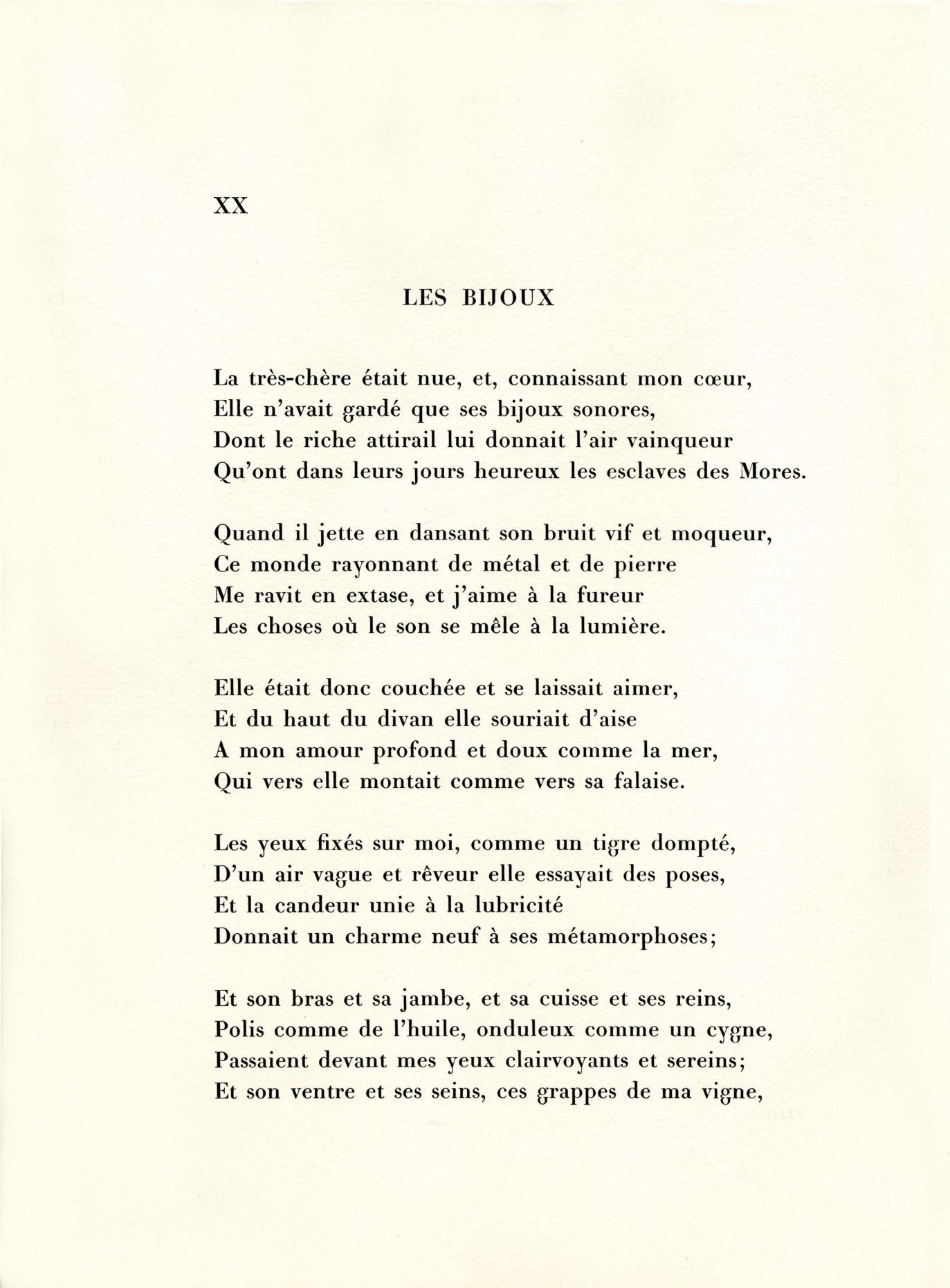 XX

LES BIJOUX

La très-chère était nue, et, connaissant mon cœur,
Elle n'avait gardé que ses bijoux sonores,
Dont le riche attirail lui donnait l'air vainqueur
Qu'ont dans leurs jours heureux les esclaves des Mores.

Quand il jette en dansant son bruit vif et moqueur,
Ce monde rayonnant de métal et de pierre
Me ravit en extase, et j'aime à la fureur
Les choses où le son se mêle à la lumière.

Elle était donc couchée et se laissait aimer,
Et du haut du divan elle souriait d'aise
A mon amour profond et doux comme la mer,
Qui vers elle montait comme vers sa falaise.

Les yeux fixés sur moi, comme un tigre dompté,
D'un air vague et rêveur elle essayait des poses,
Et la candeur unie à la lubricité
Donnait un charme neuf à ses métamorphoses;

Et son bras et sa jambe, et sa cuisse et ses reins,
Polis comme de l'huile, onduleux comme un cygne,
Passaient devant mes yeux clairvoyants et sereins;
Et son ventre et ses seins, ces grappes de ma vigne,